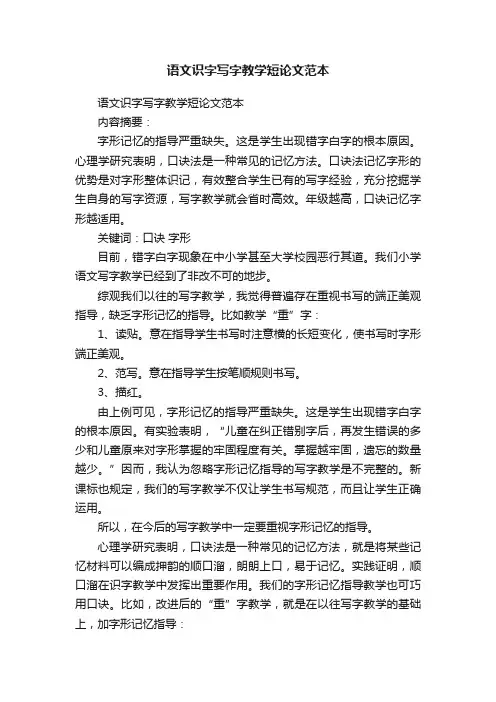 语文识字写字教学短论文范本

语文识字写字教学短论文范本

内容摘要：

字形记忆的指导严重缺失。这是学生出现错字白字的根本原因。心理学研究表明，口诀法是一种常见的记忆方法。口诀法记忆字形的优势是对字形整体识记，有效整合学生已有的写字经验，充分挖掘学生自身的写字资源，写字教学就会省时高效。年级越高，口诀记忆字形越适用。

关键词：口诀 字形

目前，错字白字现象在中小学甚至大学校园恶行其道。我们小学语文写字教学已经到了非改不可的地步。

综观我们以往的写字教学，我觉得普遍存在重视书写的端正美观指导，缺乏字形记忆的指导。比如教学“重”字：

1、读贴。意在指导学生书写时注意横的长短变化，使书写时字形端正美观。

2、范写。意在指导学生按笔顺规则书写。

3、描红。

由上例可见，字形记忆的指导严重缺失。这是学生出现错字白字的根本原因。有实验表明，“儿童在纠正错别字后，再发生错误的多少和儿童原来对字形掌握的牢固程度有关。掌握越牢固，遗忘的数量越少。”因而，我认为忽略字形记忆指导的写字教学是不完整的。新课标也规定，我们的写字教学不仅让学生书写规范，而且让学生正确运用。

所以，在今后的写字教学中一定要重视字形记忆的指导。

心理学研究表明，口诀法是一种常见的记忆方法，就是将某些记忆材料可以编成押韵的顺口溜，朗朗上口，易于记忆。实践证明，顺口溜在识字教学中发挥出重要作用。我们的字形记忆指导教学也可巧用口诀。比如，改进后的“重”字教学，就是在以往写字教学的基础上，加字形记忆指导：